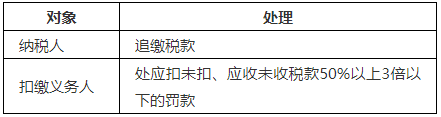 | 对象 | 处理 |
|---|---|
| 纳税人 | 追缴税款 |
| 扣缴义务人 | 处应扣未扣、应收未收税款50%以上3倍以下的罚款 |